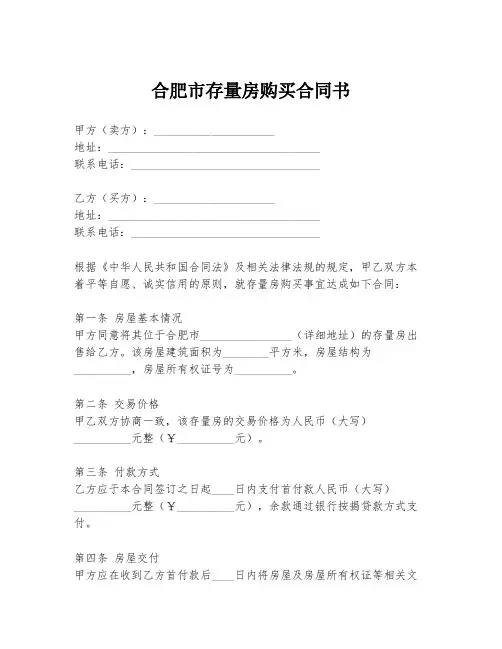 合肥市存量房购买合同书

甲方（卖方）：____________________
地址：____________________________________
联系电话：________________________________

乙方（买方）：____________________
地址：____________________________________
联系电话：________________________________

根据《中华人民共和国合同法》及相关法律法规的规定，甲乙双方本着平等自愿、诚实信用的原则，就存量房购买事宜达成如下合同：

第一条 房屋基本情况
甲方同意将其位于合肥市________________（详细地址）的存量房出售给乙方。该房屋建筑面积为________平方米，房屋结构为__________，房屋所有权证号为__________。

第二条 交易价格
甲乙双方协商一致，该存量房的交易价格为人民币（大写）__________元整（￥__________元）。

第三条 付款方式
乙方应于本合同签订之日起____日内支付首付款人民币（大写）__________元整（￥__________元），余款通过银行按揭贷款方式支付。

第四条 房屋交付
甲方应在收到乙方首付款后____日内将房屋及房屋所有权证等相关文